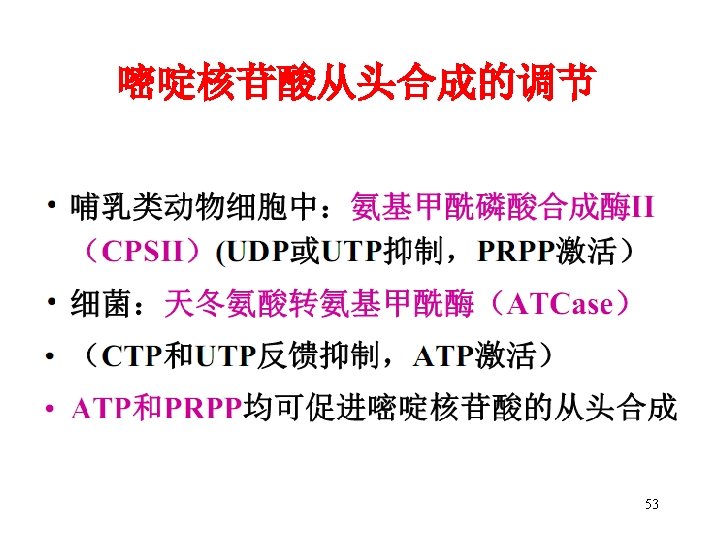 嘧啶核苷酸从头合成的调节

• 哺乳类动物细胞中：氨基甲酰磷酸合成酶II（CPSII）(UDP或UTP抑制，PRPP激活）

• 细菌：天冬氨酸转氨基甲酰酶（ATCase）

• （CTP和UTP反馈抑制，ATP激活）

• ATP和PRPP均可促进嘧啶核苷酸的从头合成

53